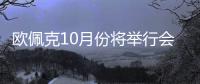 欧佩克10月份将举行会